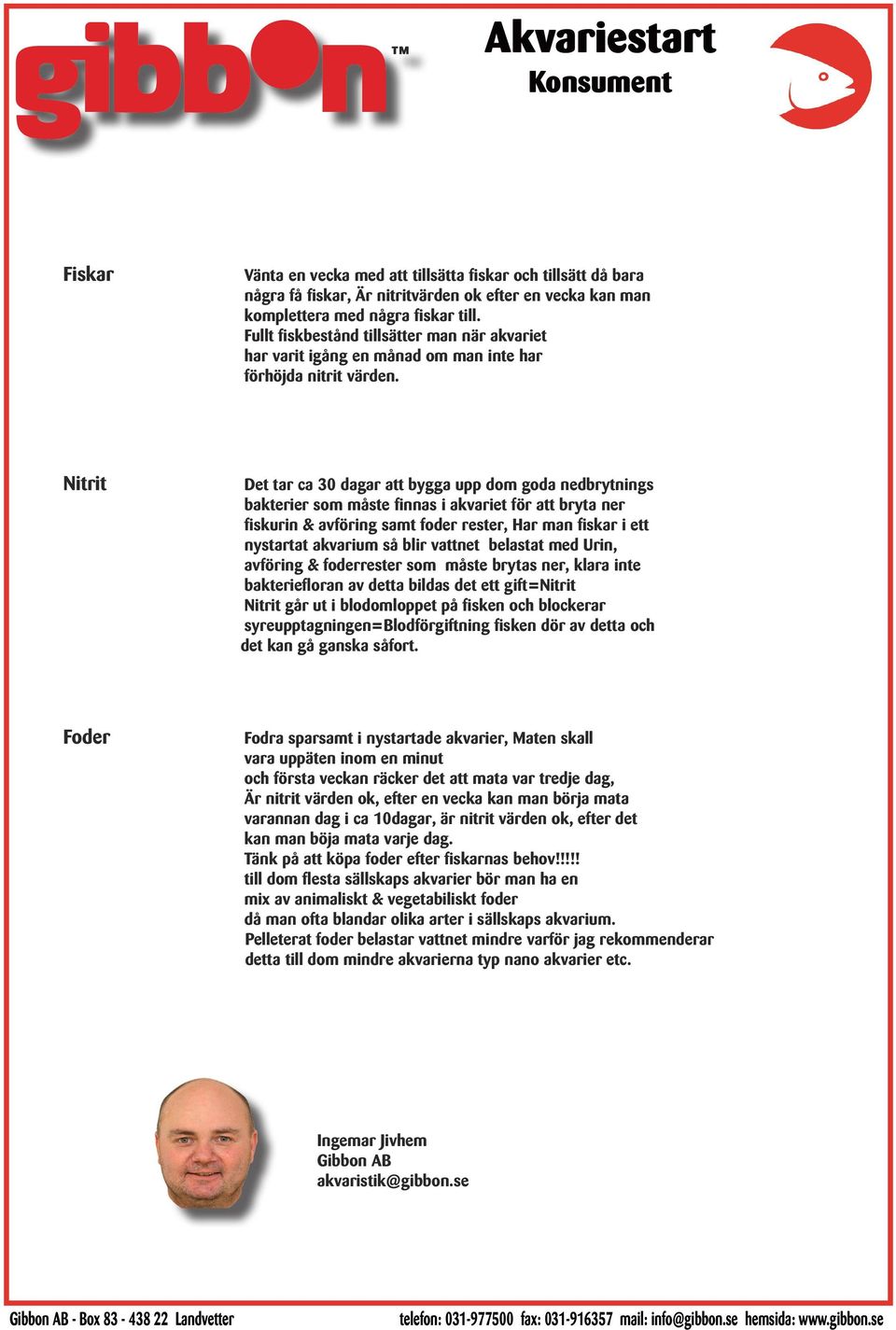 gibbon™

Akvariestart
Konsument

Fiskar

Vänta en vecka med att tillsätta fiskar och tillsätt då bara några få fiskar, Är nitritvärden ok efter en vecka kan man komplettera med några fiskar till.
Fullt fiskbestånd tillsätter man när akvariet har varit igång en månad om man inte har förhöjda nitrit värden.

Nitrit

Det tar ca 30 dagar att bygga upp dom goda nedbrytnings bakterier som måste finnas i akvariet för att bryta ner fiskurin & avföring samt foder rester, Har man fiskar i ett nystartat akvarium så blir vattnet belastat med Urin, avföring & foderrester som måste brytas ner, klara inte bakteriefloran av detta bildas det ett gift=Nitrit
Nitrit går ut i blodomloppet på fisken och blockerar syreupptagningen=Blodförgiftning fisken dör av detta och det kan gå ganska såfort.

Foder

Fodra sparsamt i nystartade akvarier, Maten skall vara uppäten inom en minut
och första veckan räcker det att mata var tredje dag,
Är nitrit värden ok, efter en vecka kan man börja mata varannan dag i ca 10dagar, är nitrit värden ok, efter det kan man böja mata varje dag.
Tänk på att köpa foder efter fiskarnas behov!!!!!
till dom flesta sällskaps akvarier bör man ha en mix av animaliskt & vegetabiliskt foder
då man ofta blandar olika arter i sällskaps akvarium.
Pelleterat foder belastar vattnet mindre varför jag rekommenderar detta till dom mindre akvarierna typ nano akvarier etc.

Ingemar Jivhem
Gibbon AB
akvaristik@gibbon.se

Gibbon AB - Box 83 - 438 22 Landvetter telefon: 031-977500 fax: 031-916357 mail: info@gibbon.se hemsida: www.gibbon.se